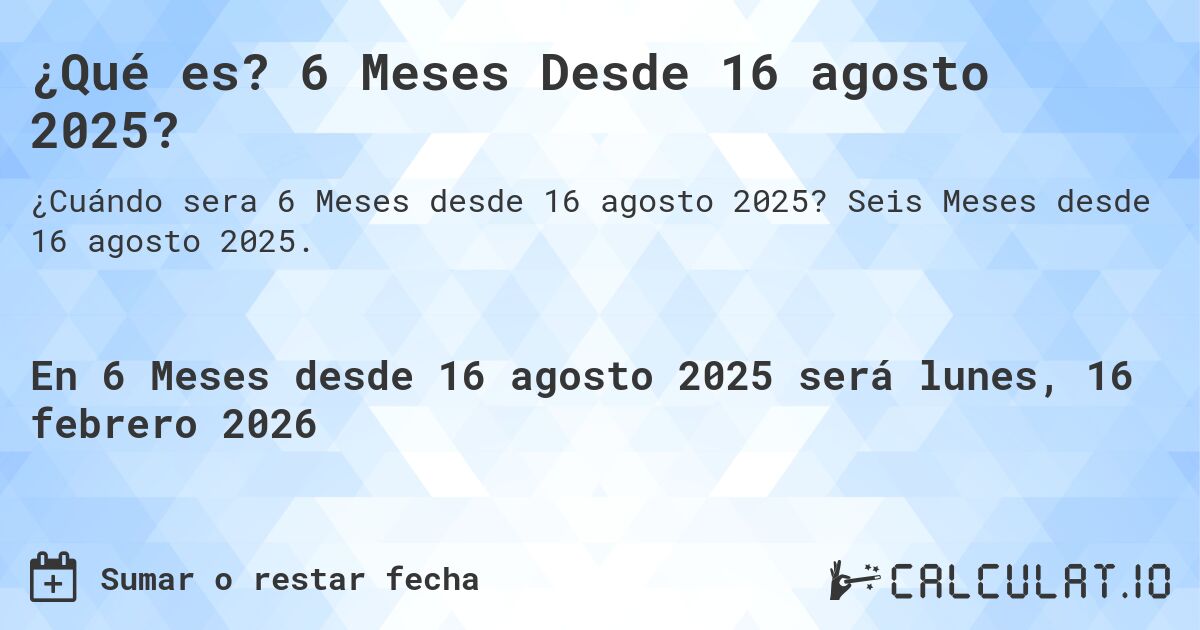 ¿Qué es? 6 Meses Desde 16 agosto 2025?

¿Cuándo sera 6 Meses desde 16 agosto 2025? Seis Meses desde 16 agosto 2025.

En 6 Meses desde 16 agosto 2025 será lunes, 16 febrero 2026

Sumar o restar fecha

CALCULAT.IO